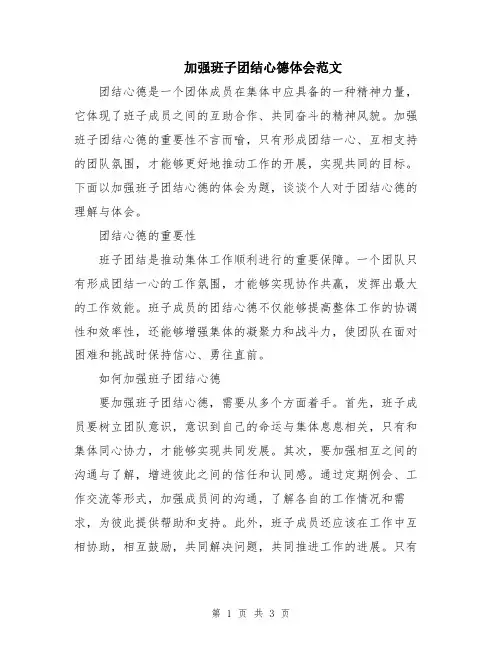 加强班子团结心德体会范文

团结心德是一个团体成员在集体中应具备的一种精神力量，它体现了班子成员之间的互助合作、共同奋斗的精神风貌。加强班子团结心德的重要性不言而喻，只有形成团结一心、互相支持的团队氛围，才能够更好地推动工作的开展，实现共同的目标。下面以加强班子团结心德的体会为题，谈谈个人对于团结心德的理解与体会。

团结心德的重要性

班子团结是推动集体工作顺利进行的重要保障。一个团队只有形成团结一心的工作氛围，才能够实现协作共赢，发挥出最大的工作效能。班子成员的团结心德不仅能够提高整体工作的协调性和效率性，还能够增强集体的凝聚力和战斗力，使团队在面对困难和挑战时保持信心、勇往直前。

如何加强班子团结心德

要加强班子团结心德，需要从多个方面着手。首先，班子成员要树立团队意识，意识到自己的命运与集体息息相关，只有和集体同心协力，才能够实现共同发展。其次，要加强相互之间的沟通与了解，增进彼此之间的信任和认同感。通过定期例会、工作交流等形式，加强成员间的沟通，了解各自的工作情况和需求，为彼此提供帮助和支持。此外，班子成员还应该在工作中互相协助，相互鼓励，共同解决问题，共同推进工作的进展。只有

第 1 页 共 3 页